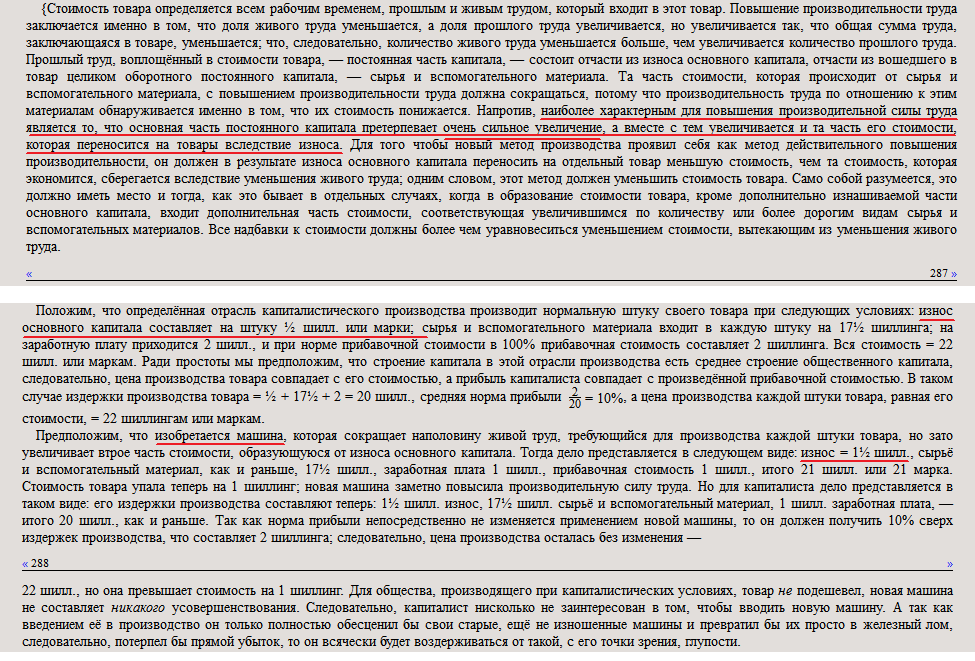 {Стоимость товара определяется всем рабочим временем, прошлым и живым трудом, который входит в этот товар. Повышение производительности труда заключается именно в том, что доля живого труда уменьшается, а доля прошлого труда увеличивается, но увеличивается так, что общая сумма труда, заключающаяся в товаре, уменьшается; что, следовательно, количество живого труда уменьшается больше, чем увеличивается количество прошлого труда. Прошлый труд, воплощённый в стоимости товара, — постоянная часть капитала, — состоит отчасти из износа основного капитала, отчасти из вошедшего в товар целиком оборотного постоянного капитала, — сырья и вспомогательного материала. Та часть стоимости, которая происходит от сырья и вспомогательного материала, с повышением производительности труда должна сокращаться, потому что производительность труда по отношению к этим материалам обнаруживается именно в том, что их стоимость понижается. Напротив, наиболее характерным для повышения производительной силы труда является то, что основная часть постоянного капитала претерпевает очень сильное увеличение, а вместе с тем увеличивается и та часть его стоимости, которая переносится на товары вследствие износа. Для того чтобы новый метод производства проявил себя как метод действительного повышения производительности, он должен в результате износа основного капитала переносить на отдельный товар меньшую стоимость, чем та стоимость, которая экономится, сберегается вследствие уменьшения живого труда; одним словом, этот метод должен уменьшить стоимость товара. Само собой разумеется, это должно иметь место и тогда, как это бывает в отдельных случаях, когда в образование стоимости товара, кроме дополнительно изнашиваемой части основного капитала, входит дополнительная часть стоимости, соответствующая увеличившимся по количеству или более дорогим видам сырья и вспомогательных материалов. Все надбавки к стоимости должны более чем уравновеситься уменьшением стоимости, вытекающим из уменьшения живого труда.

« 287 »

Положим, что определённая отрасль капиталистического производства производит нормальную штуку своего товара при следующих условиях: износ основного капитала составляет на штуку ½ шилл. или марки; сырья и вспомогательного материала входит в каждую штуку на 17½ шиллинга; на заработную плату приходится 2 шилл., и при норме прибавочной стоимости в 100% прибавочная стоимость составляет 2 шиллинга. Вся стоимость = 22 шилл. или маркам. Ради простоты мы предположим, что строение капитала в этой отрасли производства есть среднее строение общественного капитала, следовательно, цена производства товара совпадает с его стоимостью, а прибыль капиталиста совпадает с произведённой прибавочной стоимостью. В таком случае издержки производства товара = ½ + 17½ + 2 = 20 шилл., средняя норма прибыли $\frac{2}{20}$ = 10%, а цена производства каждой штуки товара, равная его стоимости, = 22 шиллингам или маркам.

Предположим, что изобретается машина, которая сокращает наполовину живой труд, требующийся для производства каждой штуки товара, но зато увеличивает втрое часть стоимости, образующуюся от износа основного капитала. Тогда дело представляется в следующем виде: износ = 1½ шилл., сырьё и вспомогательный материал, как и раньше, 17½ шилл., заработная плата 1 шилл., прибавочная стоимость 1 шилл., итого 21 шилл. или 21 марка. Стоимость товара упала теперь на 1 шиллинг; новая машина заметно повысила производительную силу труда. Но для капиталиста дело представляется в таком виде: его издержки производства составляют теперь: 1½ шилл. износ, 17½ шилл. сырьё и вспомогательный материал, 1 шилл. заработная плата, — итого 20 шилл., как и раньше. Так как норма прибыли непосредственно не изменяется применением новой машины, то он должен получить 10% сверх издержек производства, что составляет 2 шиллинга; следовательно, цена производства осталась без изменения —

« 288 »

22 шилл., но она превышает стоимость на 1 шиллинг. Для общества, производящего при капиталистических условиях, товар не подешевел, новая машина не составляет никакого усовершенствования. Следовательно, капиталист нисколько не заинтересован в том, чтобы вводить новую машину. А так как введением её в производство он только полностью обесценил бы свои старые, ещё не изношенные машины и превратил бы их просто в железный лом, следовательно, потерпел бы прямой убыток, то он всячески будет воздерживаться от такой, с его точки зрения, глупости.